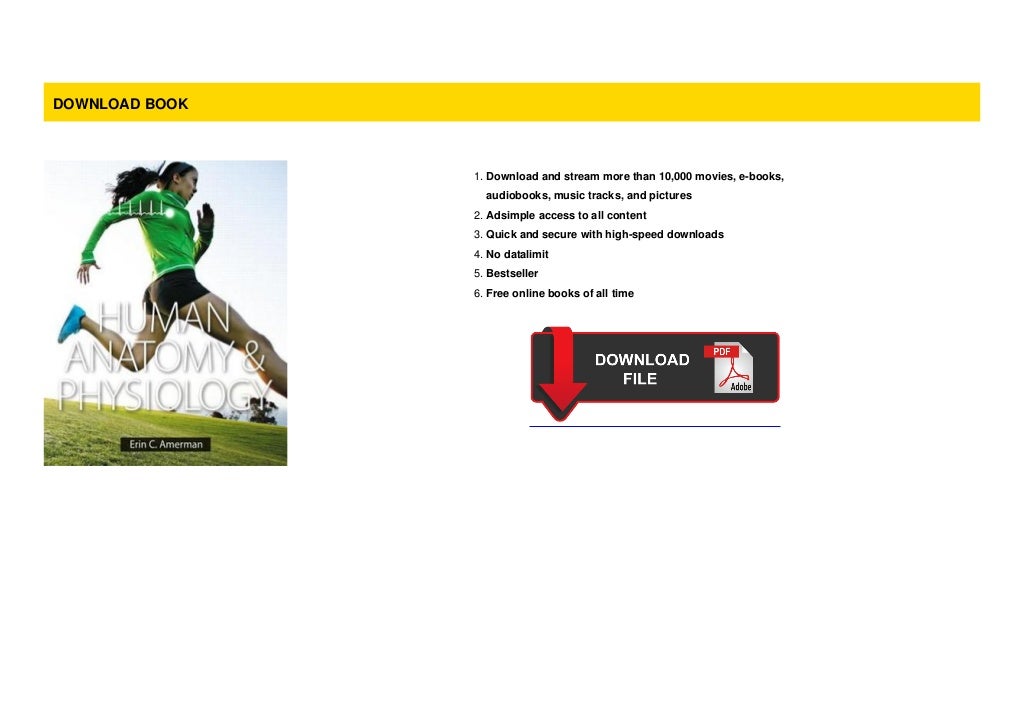 DOWNLOAD BOOK

HUMAN ANATOMY & PHYSIOLOGY

Erin C. Amerman

1. Download and stream more than 10,000 movies, e-books, audiobooks, music tracks, and pictures
2. Adsimple access to all content
3. Quick and secure with high-speed downloads
4. No datalimit
5. Bestseller
6. Free online books of all time

DOWNLOAD FILE

PDF

Adobe